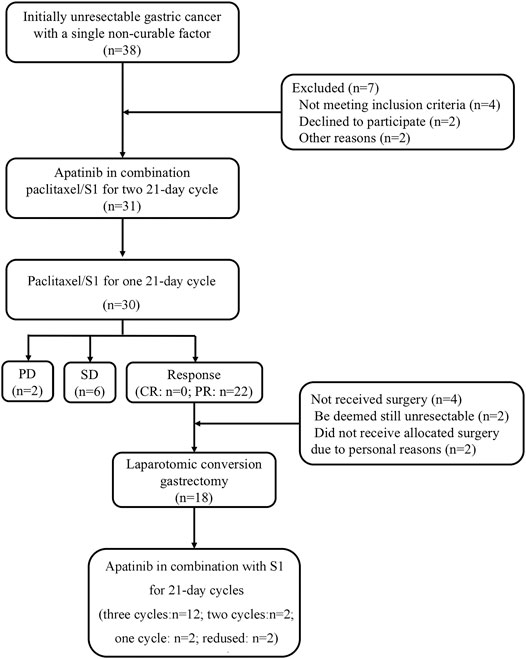 Initially unresectable gastric cancer with a single non-curable factor (n=38)

Excluded (n=7)
Not meeting inclusion criteria (n=4)
Declined to participate (n=2)
Other reasons (n=2)

Apatinib in combination paclitaxel/S1 for two 21-day cycle (n=31)

Paclitaxel/S1 for one 21-day cycle (n=30)

PD (n=2)

SD (n=6)

Response (CR: n=0; PR: n=22)

Not received surgery (n=4)
Be deemed still unresectable (n=2)
Did not receive allocated surgery due to personal reasons (n=2)

Laparotomic conversion gastrectomy (n=18)

Apatinib in combination with S1 for 21-day cycles (three cycles:n=12; two cycles:n=2; one cycle: n=2; redused: n=2)